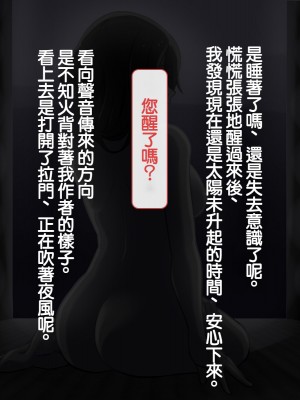 是睡著了嗎、還是失去意識了呢。
慌慌張張地醒過來後、
我發現現在還是太陽未升起的時間、安心下來。

您醒了嗎？

看向聲音傳來的方向
是不知火背對著我作者的樣子。
看上去是打開了拉門、正在吹著夜風呢。